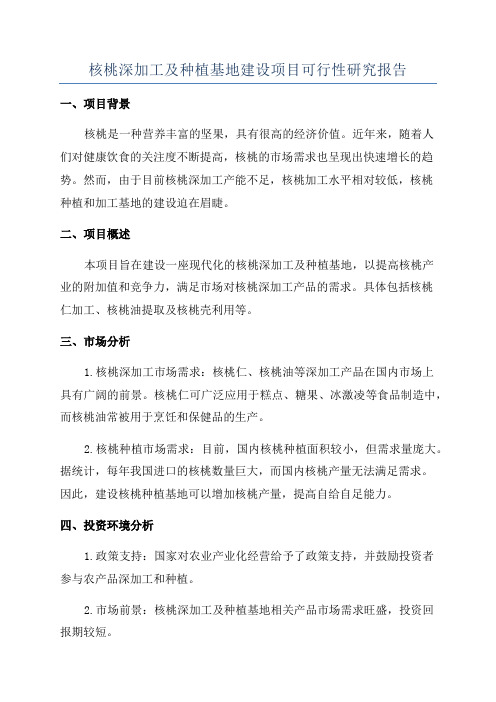 核桃深加工及种植基地建设项目可行性研究报告

一、项目背景

核桃是一种营养丰富的坚果，具有很高的经济价值。近年来，随着人们对健康饮食的关注度不断提高，核桃的市场需求也呈现出快速增长的趋势。然而，由于目前核桃深加工产能不足，核桃加工水平相对较低，核桃种植和加工基地的建设迫在眉睫。

二、项目概述

本项目旨在建设一座现代化的核桃深加工及种植基地，以提高核桃产业的附加值和竞争力，满足市场对核桃深加工产品的需求。具体包括核桃仁加工、核桃油提取及核桃壳利用等。

三、市场分析

1.核桃深加工市场需求：核桃仁、核桃油等深加工产品在国内市场上具有广阔的前景。核桃仁可广泛应用于糕点、糖果、冰激凌等食品制造中，而核桃油常被用于烹饪和保健品的生产。

2.核桃种植市场需求：目前，国内核桃种植面积较小，但需求量庞大。据统计，每年我国进口的核桃数量巨大，而国内核桃产量无法满足需求。因此，建设核桃种植基地可以增加核桃产量，提高自给自足能力。

四、投资环境分析

1.政策支持：国家对农业产业化经营给予了政策支持，并鼓励投资者参与农产品深加工和种植。

2.市场前景：核桃深加工及种植基地相关产品市场需求旺盛，投资回报期较短。